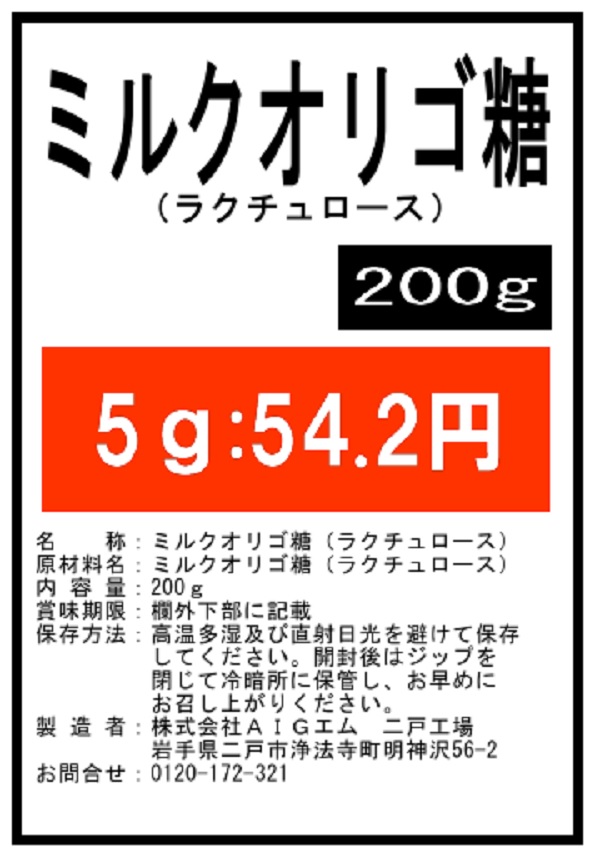 ミルクオリゴ糖
（ラクチュロース）

200g

5g:54.2円

名　　称：ミルクオリゴ糖（ラクチュロース）
原材料名：ミルクオリゴ糖（ラクチュロース）
内 容 量：200ｇ
賞味期限：欄外下部に記載
保存方法：高温多湿及び直射日光を避けて保存してください。開封後はジップを閉じて冷暗所に保管し、お早めにお召し上がりください。
製 造 者：株式会社ＡＩＧエム　二戸工場
岩手県二戸市浄法寺町明神沢56-2
お問合せ：0120-172-321